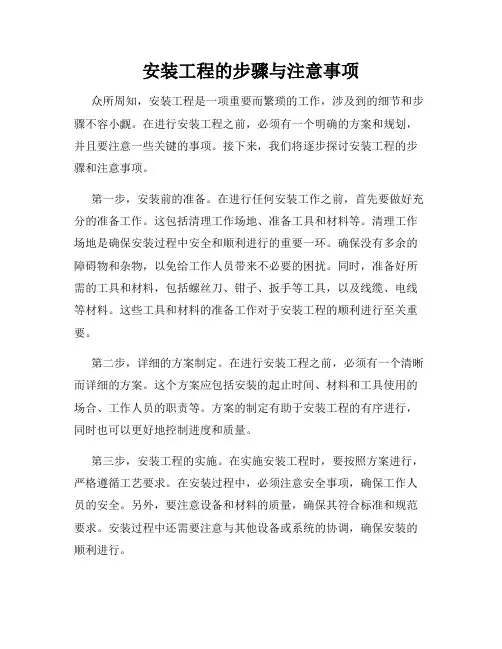 安装工程的步骤与注意事项

众所周知，安装工程是一项重要而繁琐的工作，涉及到的细节和步骤不容小觑。在进行安装工程之前，必须有一个明确的方案和规划，并且要注意一些关键的事项。接下来，我们将逐步探讨安装工程的步骤和注意事项。

第一步，安装前的准备。在进行任何安装工作之前，首先要做好充分的准备工作。这包括清理工作场地、准备工具和材料等。清理工作场地是确保安装过程中安全和顺利进行的重要一环。确保没有多余的障碍物和杂物，以免给工作人员带来不必要的困扰。同时，准备好所需的工具和材料，包括螺丝刀、钳子、扳手等工具，以及线缆、电线等材料。这些工具和材料的准备工作对于安装工程的顺利进行至关重要。

第二步，详细的方案制定。在进行安装工程之前，必须有一个清晰而详细的方案。这个方案应包括安装的起止时间、材料和工具使用的场合、工作人员的职责等。方案的制定有助于安装工程的有序进行，同时也可以更好地控制进度和质量。

第三步，安装工程的实施。在实施安装工程时，要按照方案进行，严格遵循工艺要求。在安装过程中，必须注意安全事项，确保工作人员的安全。另外，要注意设备和材料的质量，确保其符合标准和规范要求。安装过程中还需要注意与其他设备或系统的协调，确保安装的顺利进行。